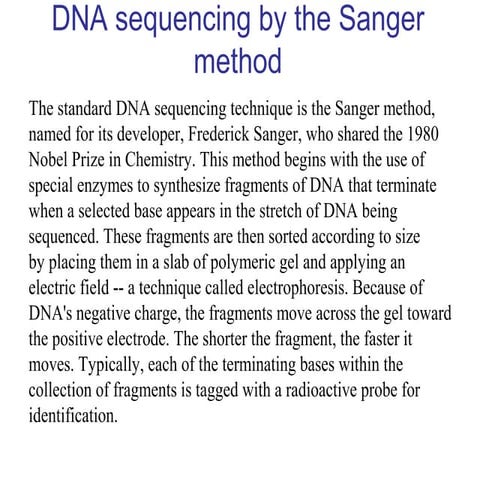 DNA sequencing by the Sanger method

The standard DNA sequencing technique is the Sanger method, named for its developer, Frederick Sanger, who shared the 1980 Nobel Prize in Chemistry. This method begins with the use of special enzymes to synthesize fragments of DNA that terminate when a selected base appears in the stretch of DNA being sequenced. These fragments are then sorted according to size by placing them in a slab of polymeric gel and applying an electric field -- a technique called electrophoresis. Because of DNA's negative charge, the fragments move across the gel toward the positive electrode. The shorter the fragment, the faster it moves. Typically, each of the terminating bases within the collection of fragments is tagged with a radioactive probe for identification.